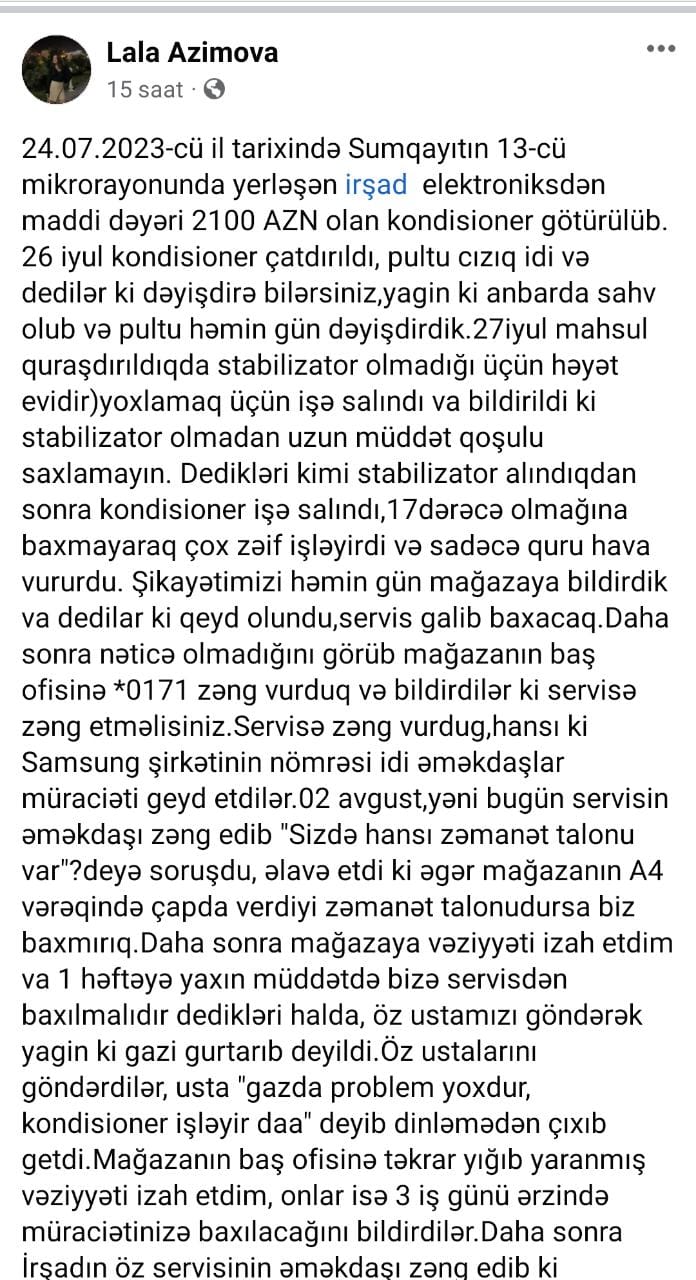 Lala Azimova
15 saat ·

24.07.2023-cü il tarixində Sumqayıtın 13-cü mikrorayonunda yerləşən irşad elektroniksdən maddi dəyəri 2100 AZN olan kondisioner götürülüb. 26 iyul kondisioner çatdırıldı, pultu cızıq idi və dedilər ki dəyişdirə bilərsiniz,yagin ki anbarda sahv olub və pultu həmin gün dəyişdirdik.27iyul mahsul quraşdırıldıqda stabilizator olmadığı üçün həyət evidir)yoxlamaq üçün işə salındı va bildirildi ki stabilizator olmadan uzun müddət qoşulu saxlamayın. Dedikləri kimi stabilizator alındıqdan sonra kondisioner işə salındı,17dərəcə olmağına baxmayaraq çox zəif işləyirdi və sadəcə quru hava vururdu. Şikayətimizi həmin gün mağazaya bildirdik va dedilar ki qeyd olundu,servis galib baxacaq.Daha sonra nəticə olmadığını görüb mağazanın baş ofisinə *0171 zəng vurduq və bildirdilər ki servisə zəng etməlisiniz.Servisə zəng vurdug,hansı ki Samsung şirkətinin nömrəsi idi əməkdaşlar müraciəti geyd etdilər.02 avgust,yəni bugün servisin əməkdaşı zəng edib "Sizdə hansı zəmanət talonu var"?deyə soruşdu, əlavə etdi ki əgər mağazanın A4 vərəqində çapda verdiyi zəmanət talonudursa biz baxmırıq.Daha sonra mağazaya vəziyyəti izah etdim va 1 həftəyə yaxın müddətdə bizə servisdən baxılmalıdır dedikləri halda, öz ustamızı göndərək yagin ki gazi gurtarıb deyildi.Öz ustalarını göndərdilər, usta "gazda problem yoxdur, kondisioner işləyir daa" deyib dinləmədən çıxıb getdi.Mağazanın baş ofisinə təkrar yığıb yaranmış vəziyyəti izah etdim, onlar isə 3 iş günü ərzində müraciətinizə baxılacağını bildirdilər.Daha sonra İrşadın öz servisinin əməkdaşı zəng edib ki